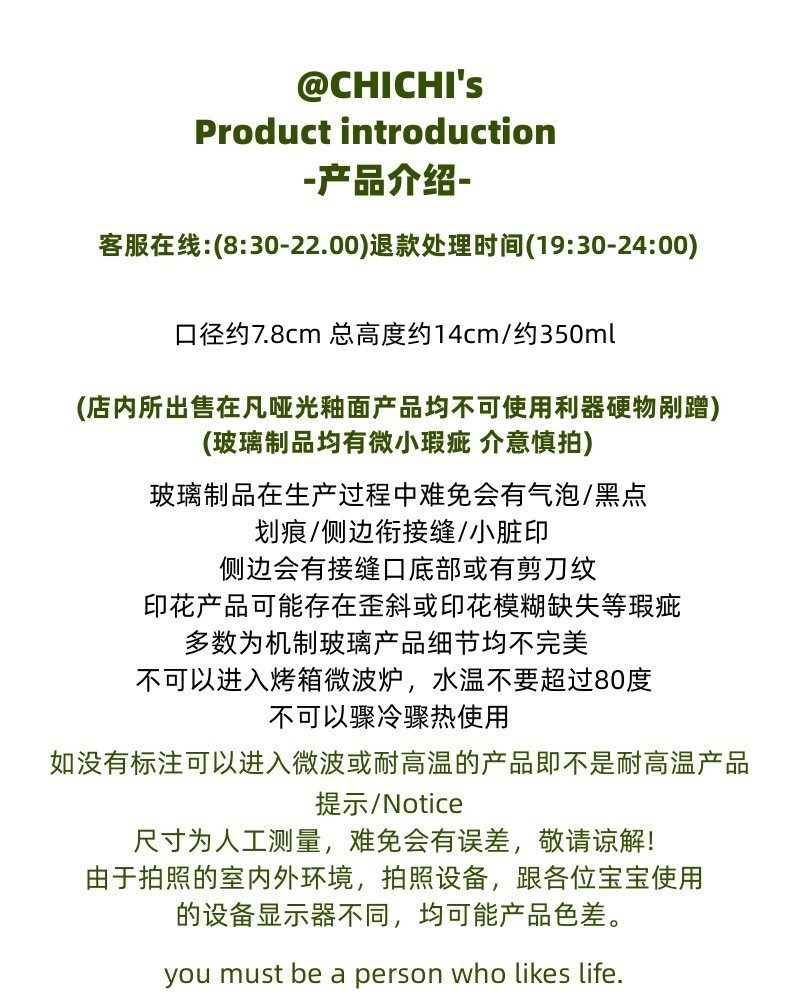 @CHICHI's
Product introduction
-产品介绍-

客服在线:(8:30-22.00)退款处理时间(19:30-24:00)

口径约7.8cm 总高度约14cm/约350ml

(店内所出售在凡哑光釉面产品均不可使用利器硬物剐蹭)
(玻璃制品均有微小瑕疵 介意慎拍)

玻璃制品在生产过程中难免会有气泡/黑点
划痕/侧边衔接缝/小脏印
侧边会有接缝口底部或有剪刀纹
印花产品可能存在歪斜或印花模糊缺失等瑕疵
多数为机制玻璃产品细节均不完美
不可以进入烤箱微波炉，水温不要超过80度
不可以骤冷骤热使用

如没有标注可以进入微波或耐高温的产品即不是耐高温产品
提示/Notice
尺寸为人工测量，难免会有误差，敬请谅解!
由于拍照的室内外环境，拍照设备，跟各位宝宝使用
的设备显示器不同，均可能产品色差。

you must be a person who likes life.